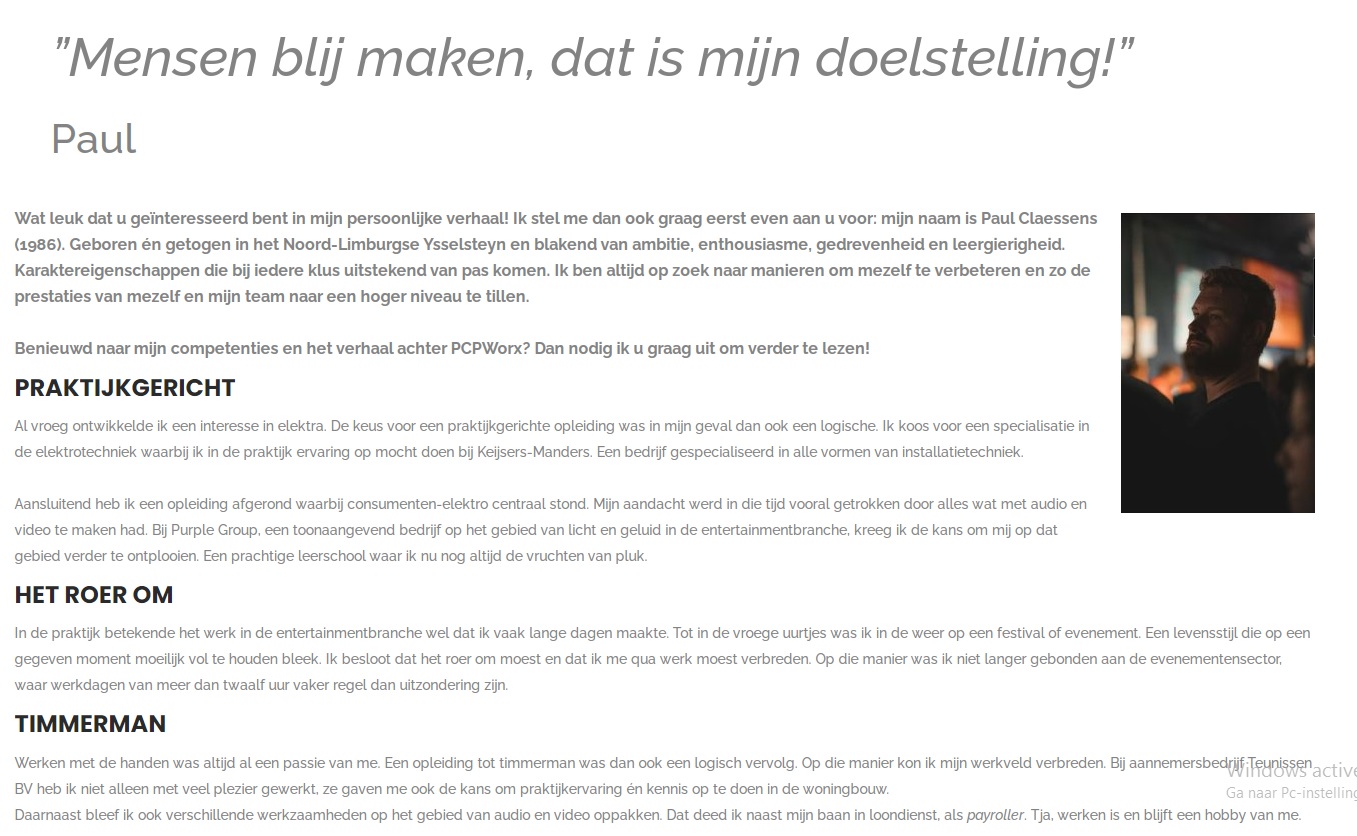 "Mensen blij maken, dat is mijn doelstelling!"

Paul

Wat leuk dat u geïnteresseerd bent in mijn persoonlijke verhaal! Ik stel me dan ook graag eerst even aan u voor: mijn naam is Paul Claessens (1986). Geboren én getogen in het Noord-Limburgse Ysselsteyn en blakend van ambitie, enthousiasme, gedrevenheid en leergierigheid. Karaktereigenschappen die bij iedere klus uitstekend van pas komen. Ik ben altijd op zoek naar manieren om mezelf te verbeteren en zo de prestaties van mezelf en mijn team naar een hoger niveau te tillen.

Benieuwd naar mijn competenties en het verhaal achter PCPWorx? Dan nodig ik u graag uit om verder te lezen!

PRAKTIJKGERICHT

Al vroeg ontwikkelde ik een interesse in elektra. De keus voor een praktijkgerichte opleiding was in mijn geval dan ook een logische. Ik koos voor een specialisatie in de elektrotechniek waarbij ik in de praktijk ervaring op mocht doen bij Keijsers-Manders. Een bedrijf gespecialiseerd in alle vormen van installatietechniek.

Aansluitend heb ik een opleiding afgerond waarbij consumenten-elektro centraal stond. Mijn aandacht werd in die tijd vooral getrokken door alles wat met audio en video te maken had. Bij Purple Group, een toonaangevend bedrijf op het gebied van licht en geluid in de entertainmentbranche, kreeg ik de kans om mij op dat gebied verder te ontplooien. Een prachtige leerschool waar ik nu nog altijd de vruchten van pluk.

HET ROER OM

In de praktijk betekende het werk in de entertainmentbranche wel dat ik vaak lange dagen maakte. Tot in de vroege uurtjes was ik in de weer op een festival of evenement. Een levensstijl die op een gegeven moment moeilijk vol te houden bleek. Ik besloot dat het roer om moest en dat ik me qua werk moest verbreden. Op die manier was ik niet langer gebonden aan de evenementensector, waar werkdagen van meer dan twaalf uur vaker regel dan uitzondering zijn.

TIMMERMAN

Werken met de handen was altijd al een passie van me. Een opleiding tot timmerman was dan ook een logisch vervolg. Op die manier kon ik mijn werkveld verbreden. Bij aannemersbedrijf Teunissen BV heb ik niet alleen met veel plezier gewerkt, ze gaven me ook de kans om praktijkervaring én kennis op te doen in de woningbouw.
Daarnaast bleef ik ook verschillende werkzaamheden op het gebied van audio en video oppakken. Dat deed ik naast mijn baan in loondienst, als payroller. Tja, werken is en blijft een hobby van me.

Windows active
Ga naar Pc-instelling